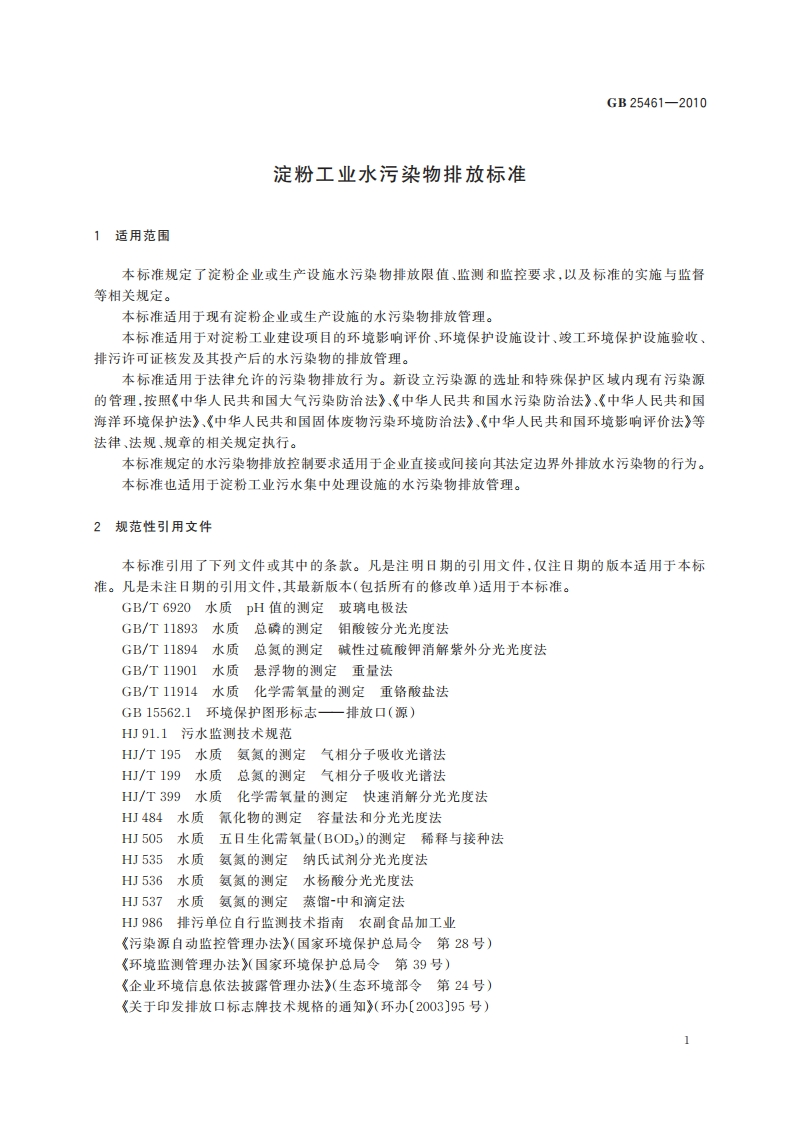 GB 25461—2010

淀粉工业水污染物排放标准

1 适用范围

本标准规定了淀粉企业或生产设施水污染物排放限值、监测和监控要求，以及标准的实施与监督等相关规定。

本标准适用于现有淀粉企业或生产设施的水污染物排放管理。

本标准适用于对淀粉工业建设项目的环境影响评价、环境保护设施设计、竣工环境保护设施验收、排污许可证核发及其投产后的水污染物的排放管理。

本标准适用于法律允许的污染物排放行为。新设立污染源的选址和特殊保护区域内现有污染源的管理，按照《中华人民共和国大气污染防治法》、《中华人民共和国水污染防治法》、《中华人民共和国海洋环境保护法》、《中华人民共和国固体废物污染环境防治法》、《中华人民共和国环境影响评价法》等法律、法规、规章的相关规定执行。

本标准规定的水污染物排放控制要求适用于企业直接或间接向其法定边界外排放水污染物的行为。

本标准也适用于淀粉工业污水集中处理设施的水污染物排放管理。

2 规范性引用文件

本标准引用了下列文件或其中的条款。凡是注明日期的引用文件，仅注日期的版本适用于本标准。凡是未注日期的引用文件，其最新版本（包括所有的修改单）适用于本标准。

GB/T 6920 水质 pH 值的测定 玻璃电极法
GB/T 11893 水质 总磷的测定 钼酸铵分光光度法
GB/T 11894 水质 总氮的测定 碱性过硫酸钾消解紫外分光光度法
GB/T 11901 水质 悬浮物的测定 重量法
GB/T 11914 水质 化学需氧量的测定 重铬酸盐法
GB 15562.1 环境保护图形标志——排放口（源）
HJ 91.1 污水监测技术规范
HJ/T 195 水质 氨氮的测定 气相分子吸收光谱法
HJ/T 199 水质 总氮的测定 气相分子吸收光谱法
HJ/T 399 水质 化学需氧量的测定 快速消解分光光度法
HJ 484 水质 氰化物的测定 容量法和分光光度法
HJ 505 水质 五日生化需氧量（$BOD_5$）的测定 稀释与接种法
HJ 535 水质 氨氮的测定 纳氏试剂分光光度法
HJ 536 水质 氨氮的测定 水杨酸分光光度法
HJ 537 水质 氨氮的测定 蒸馏-中和滴定法
HJ 986 排污单位自行监测技术指南 农副食品加工业
《污染源自动监控管理办法》（国家环境保护总局令 第 28 号）
《环境监测管理办法》（国家环境保护总局令 第 39 号）
《企业环境信息依法披露管理办法》（生态环境部令 第 24 号）
《关于印发排放口标志牌技术规格的通知》（环办〔2003〕95 号）

1